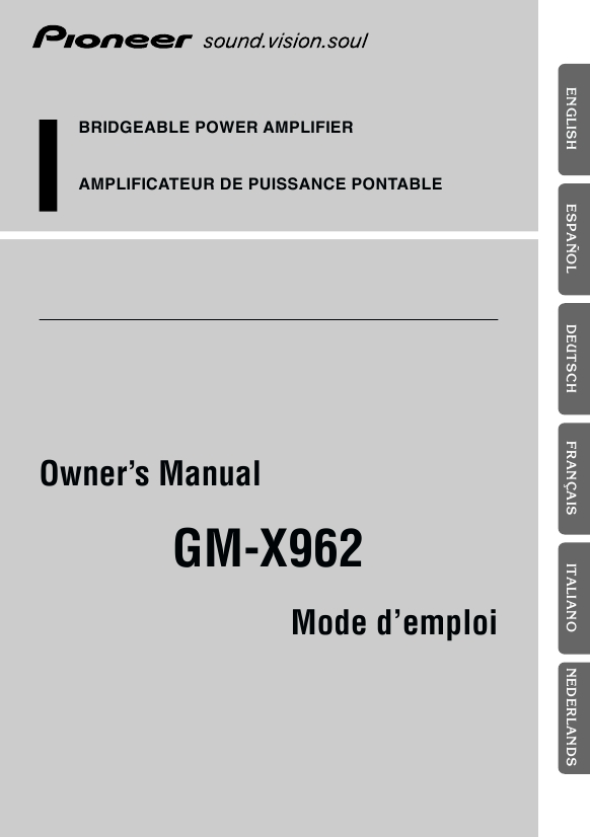 Pioneer sound.vision.soul

BRIDGEABLE POWER AMPLIFIER

AMPLIFICATEUR DE PUISSANCE PONTABLE

Owner's Manual

GM-X962

Mode d'emploi

ENGLISH

ESPAÑOL

DEUTSCH

FRANÇAIS

ITALIANO

NEDERLANDS